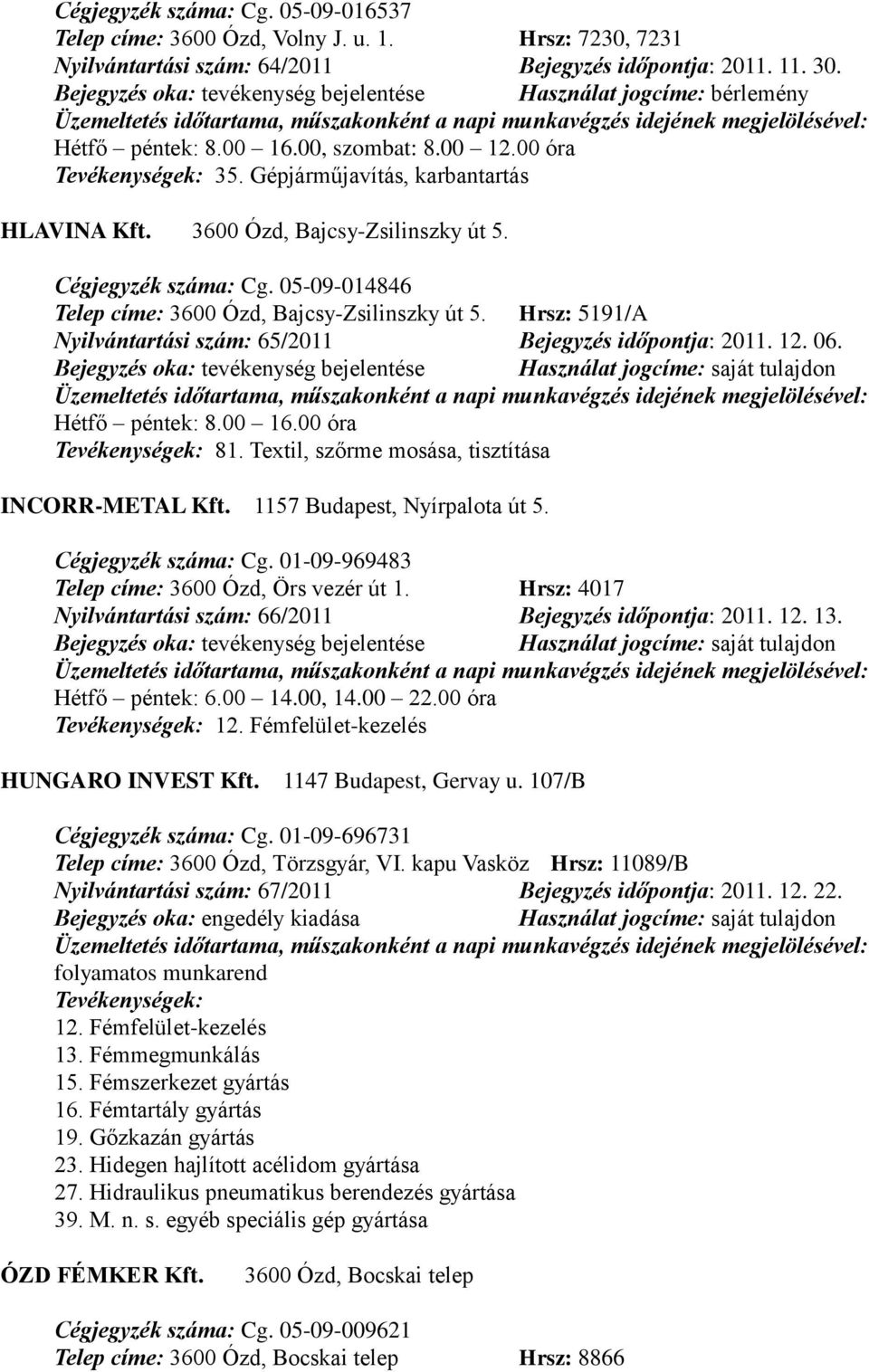 Cégjegyzék száma: Cg. 05-09-016537
Telep címe: 3600 Ózd, Volny J. u. 1. Hrsz: 7230, 7231
Nyilvántartási szám: 64/2011 Bejegyzés időpontja: 2011. 11. 30.
Bejegyzés oka: tevékenység bejelentése Használat jogcíme: bérlemény
Üzemeltetés időtartama, műszakonként a napi munkavégzés idejének megjelölésével:
Hétfő – péntek: 8.00 – 16.00, szombat: 8.00 – 12.00 óra
Tevékenységek: 35. Gépjárműjavítás, karbantartás

HLAVINA Kft. 3600 Ózd, Bajcsy-Zsilinszky út 5.

Cégjegyzék száma: Cg. 05-09-014846
Telep címe: 3600 Ózd, Bajcsy-Zsilinszky út 5. Hrsz: 5191/A
Nyilvántartási szám: 65/2011 Bejegyzés időpontja: 2011. 12. 06.
Bejegyzés oka: tevékenység bejelentése Használat jogcíme: saját tulajdon
Üzemeltetés időtartama, műszakonként a napi munkavégzés idejének megjelölésével:
Hétfő – péntek: 8.00 – 16.00 óra
Tevékenységek: 81. Textil, szőrme mosása, tisztítása

INCORR-METAL Kft. 1157 Budapest, Nyírpalota út 5.

Cégjegyzék száma: Cg. 01-09-969483
Telep címe: 3600 Ózd, Örs vezér út 1. Hrsz: 4017
Nyilvántartási szám: 66/2011 Bejegyzés időpontja: 2011. 12. 13.
Bejegyzés oka: tevékenység bejelentése Használat jogcíme: saját tulajdon
Üzemeltetés időtartama, műszakonként a napi munkavégzés idejének megjelölésével:
Hétfő – péntek: 6.00 – 14.00, 14.00 – 22.00 óra
Tevékenységek: 12. Fémfelület-kezelés

HUNGARO INVEST Kft. 1147 Budapest, Gervay u. 107/B

Cégjegyzék száma: Cg. 01-09-696731
Telep címe: 3600 Ózd, Törzsgyár, VI. kapu Vasköz Hrsz: 11089/B
Nyilvántartási szám: 67/2011 Bejegyzés időpontja: 2011. 12. 22.
Bejegyzés oka: engedély kiadása Használat jogcíme: saját tulajdon
Üzemeltetés időtartama, műszakonként a napi munkavégzés idejének megjelölésével:
folyamatos munkarend
Tevékenységek:
12. Fémfelület-kezelés
13. Fémmegmunkálás
15. Fémszerkezet gyártás
16. Fémtartály gyártás
19. Gőzkazán gyártás
23. Hidegen hajlított acélidom gyártása
27. Hidraulikus pneumatikus berendezés gyártása
39. M. n. s. egyéb speciális gép gyártása

ÓZD FÉMKER Kft. 3600 Ózd, Bocskai telep

Cégjegyzék száma: Cg. 05-09-009621
Telep címe: 3600 Ózd, Bocskai telep Hrsz: 8866